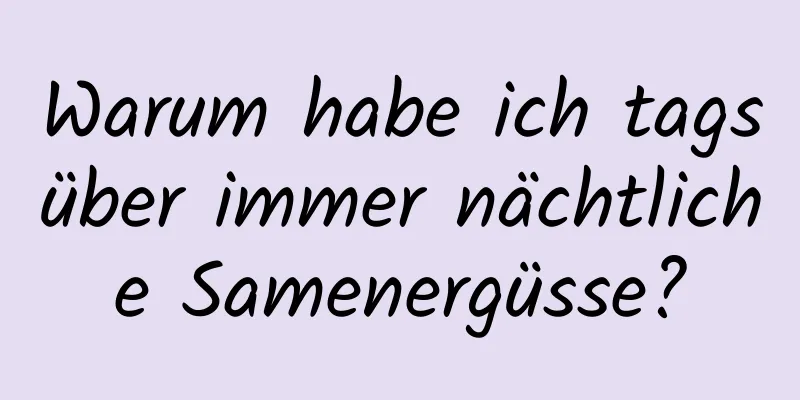 Warum habe ich tagsüber immer nächtliche Samenergüsse?